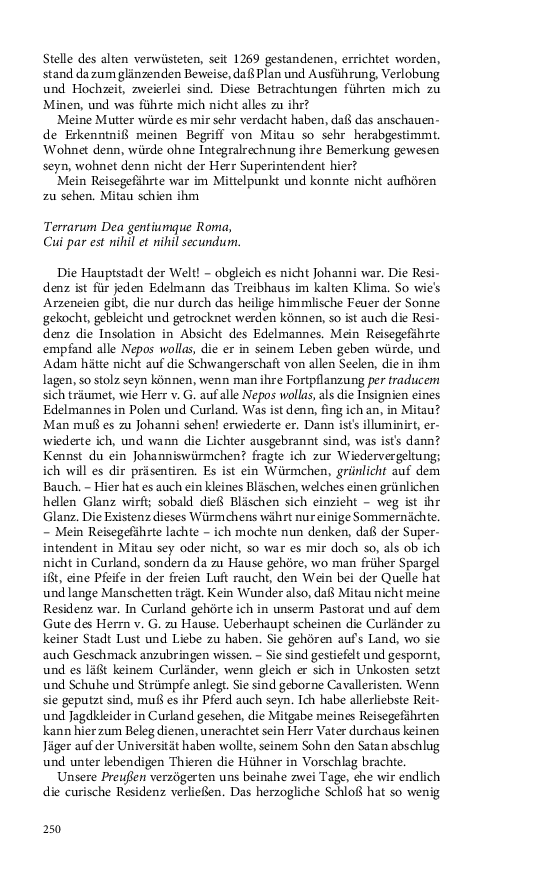 Stelle des alten verwüsteten, seit 1269 gestandenen, errichtet worden, stand da zum glänzenden Beweise, daß Plan und Ausführung, Verlobung und Hochzeit, zweierlei sind. Diese Betrachtungen führten mich zu Minen, und was führte mich nicht alles zu ihr?

Meine Mutter würde es mir sehr verdacht haben, daß das anschauende Erkenntniß meinen Begriff von Mitau so sehr herabgestimmt. Wohnet denn, würde ohne Integralrechnung ihre Bemerkung gewesen seyn, wohnet denn nicht der Herr Superintendent hier?

Mein Reisegefährte war im Mittelpunkt und konnte nicht aufhören zu sehen. Mitau schien ihm

Terrarum Dea gentiumque Roma,
Cui par est nihil et nihil secundum.

Die Hauptstadt der Welt! – obgleich es nicht Johanni war. Die Residenz ist für jeden Edelmann das Treibhaus im kalten Klima. So wie's Arzeneien gibt, die nur durch das heilige himmlische Feuer der Sonne gekocht, gebleicht und getrocknet werden können, so ist auch die Residenz die Insolation in Absicht des Edelmannes. Mein Reisegefährte empfand alle Nepos wollas, die er in seinem Leben geben würde, und Adam hätte nicht auf die Schwangerschaft von allen Seelen, die in ihm lagen, so stolz seyn können, wenn man ihre Fortpflanzung per traducem sich träumet, wie Herr v. G. auf alle Nepos wollas, als die Insignien eines Edelmannes in Polen und Curland. Was ist denn, fing ich an, in Mitau? Man muß es zu Johanni sehen! erwiederte er. Dann ist's illuminirt, erwiederte ich, und wann die Lichter ausgebrannt sind, was ist's dann? Kennst du ein Johanniswürmchen? fragte ich zur Wiedervergeltung; ich will es dir präsentiren. Es ist ein Würmchen, grünlicht auf dem Bauch. – Hier hat es auch ein kleines Bläschen, welches einen grünlichen hellen Glanz wirft; sobald dieß Bläschen sich einzieht – weg ist ihr Glanz. Die Existenz dieses Würmchens währt nur einige Sommernächte. – Mein Reisegefährte lachte – ich mochte nun denken, daß der Superintendent in Mitau sey oder nicht, so war es mir doch so, als ob ich nicht in Curland, sondern da zu Hause gehöre, wo man früher Spargel ißt, eine Pfeife in der freien Luft raucht, den Wein bei der Quelle hat und lange Manschetten trägt. Kein Wunder also, daß Mitau nicht meine Residenz war. In Curland gehörte ich in unserm Pastorat und auf dem Gute des Herrn v. G. zu Hause. Ueberhaupt scheinen die Curländer zu keiner Stadt Lust und Liebe zu haben. Sie gehören auf's Land, wo sie auch Geschmack anzubringen wissen. – Sie sind gestiefelt und gespornt, und es läßt keinem Curländer, wenn gleich er sich in Unkosten setzt und Schuhe und Strümpfe anlegt. Sie sind geborne Cavalleristen. Wenn sie geputzt sind, muß es ihr Pferd auch seyn. Ich habe allerliebste Reit- und Jagdkleider in Curland gesehen, die Mitgabe meines Reisegefährten kann hier zum Beleg dienen, unerachtet sein Herr Vater durchaus keinen Jäger auf der Universität haben wollte, seinem Sohn den Satan abschlug und unter lebendigen Thieren die Hühner in Vorschlag brachte.

Unsere Preußen verzögerten uns beinahe zwei Tage, ehe wir endlich die curische Residenz verließen. Das herzogliche Schloß hat so wenig

250